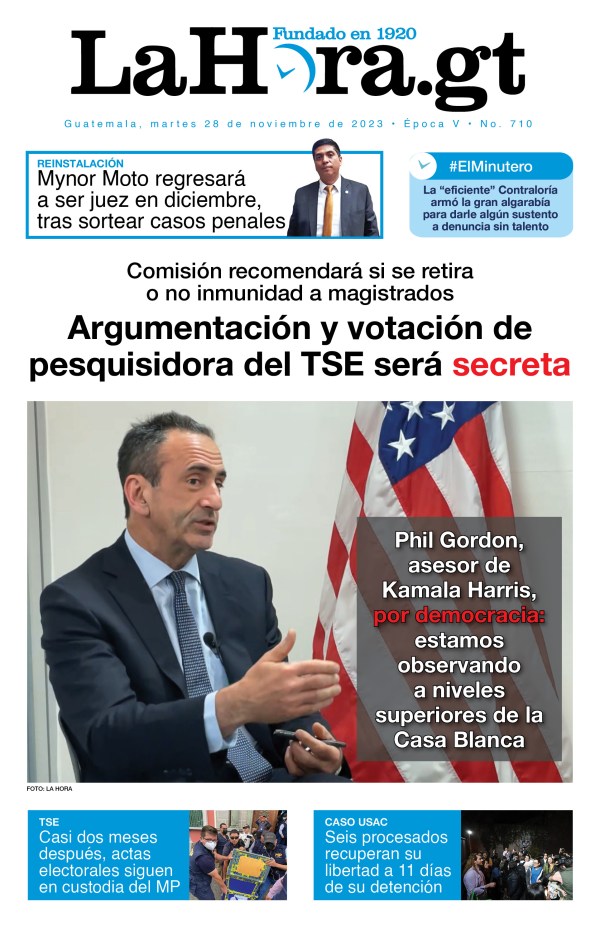 Fundado en 1920
LaHora.gt

Guatemala, martes 28 de noviembre de 2023 • Época V • No. 710

REINSTALACIÓN
Mynor Moto regresará a ser juez en diciembre, tras sortear casos penales

#ElMinutero
La "eficiente" Contraloría armó la gran algarabía para darle algún sustento a denuncia sin talento

Comisión recomendará si se retira o no inmunidad a magistrados

Argumentación y votación de pesquisidora del TSE será secreta

Phil Gordon, asesor de Kamala Harris, por democracia: estamos observando a niveles superiores de la Casa Blanca

FOTO: LA HORA

TSE
Casi dos meses después, actas electorales siguen en custodia del MP

CASO USAC
Seis procesados recuperan su libertad a 11 días de su detención